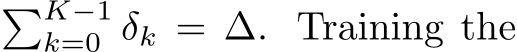 $\sum_{k=0}^{K-1} \delta_k = \Delta$. Training the